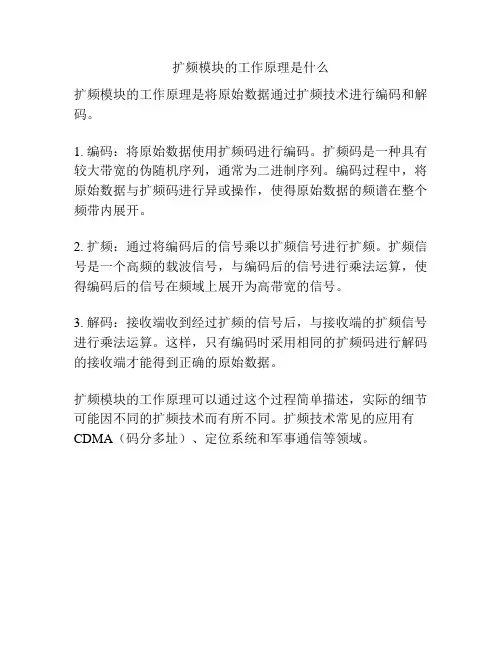 扩频模块的工作原理是什么

扩频模块的工作原理是将原始数据通过扩频技术进行编码和解码。

1. 编码：将原始数据使用扩频码进行编码。扩频码是一种具有较大带宽的伪随机序列，通常为二进制序列。编码过程中，将原始数据与扩频码进行异或操作，使得原始数据的频谱在整个频带内展开。

2. 扩频：通过将编码后的信号乘以扩频信号进行扩频。扩频信号是一个高频的载波信号，与编码后的信号进行乘法运算，使得编码后的信号在频域上展开为高带宽的信号。

3. 解码：接收端收到经过扩频的信号后，与接收端的扩频信号进行乘法运算。这样，只有编码时采用相同的扩频码进行解码的接收端才能得到正确的原始数据。

扩频模块的工作原理可以通过这个过程简单描述，实际的细节可能因不同的扩频技术而有所不同。扩频技术常见的应用有CDMA（码分多址）、定位系统和军事通信等领域。